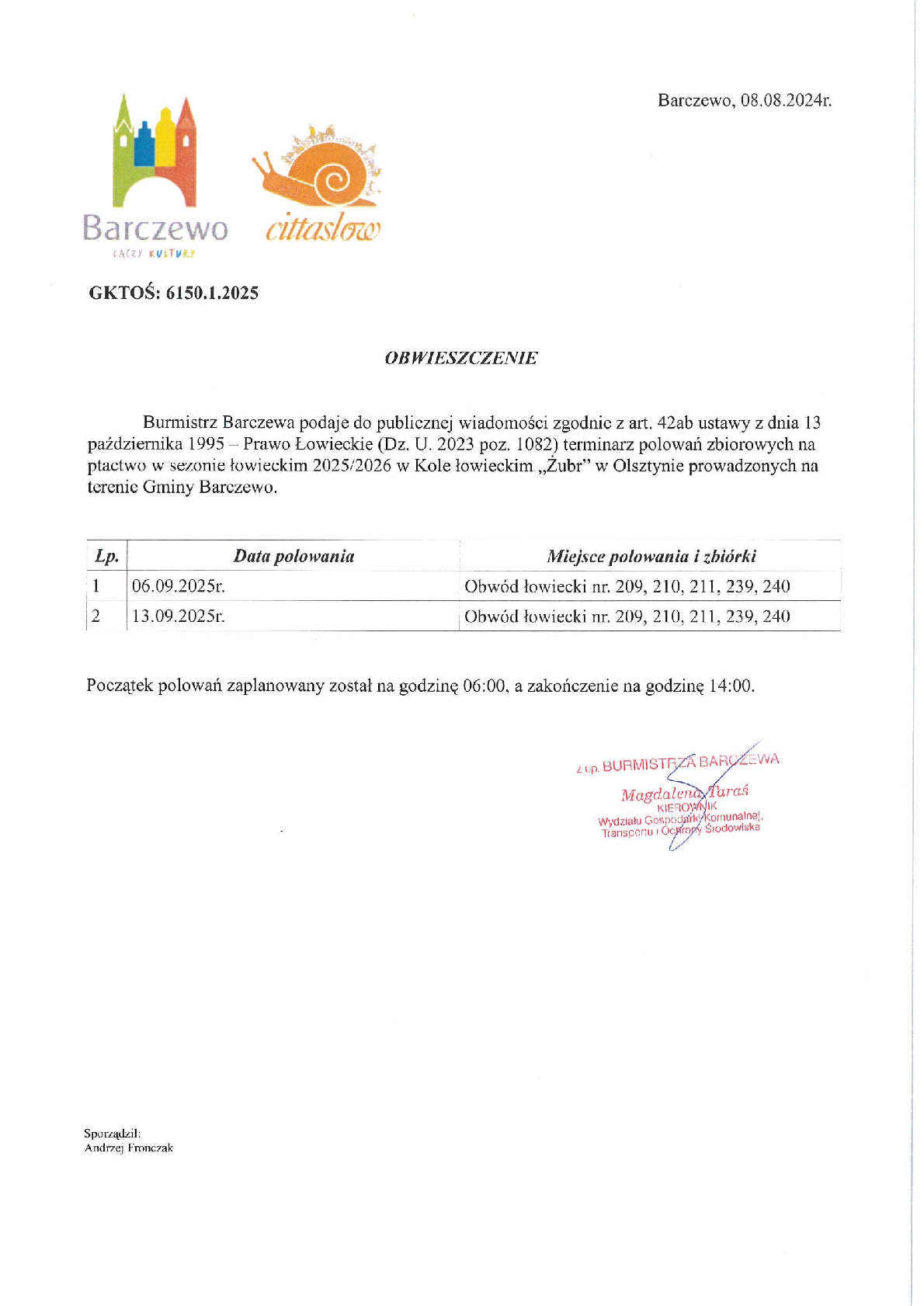 Barczewo, 08.08.2024r.

Barczewo
ŁĄCZY KULTURY

cittaslow

GKTOŚ: 6150.1.2025

OBWIESZCZENIE

Burmistrz Barczewa podaje do publicznej wiadomości zgodnie z art. 42ab ustawy z dnia 13 października 1995 – Prawo Łowieckie (Dz. U. 2023 poz. 1082) terminarz polowań zbiorowych na ptactwo w sezonie łowieckim 2025/2026 w Kole łowieckim „Żubr" w Olsztynie prowadzonych na terenie Gminy Barczewo.

| Lp. | Data polowania | Miejsce polowania i zbiórki |
|---|---|---|
| 1 | 06.09.2025r. | Obwód łowiecki nr. 209, 210, 211, 239, 240 |
| 2 | 13.09.2025r. | Obwód łowiecki nr. 209, 210, 211, 239, 240 |

Początek polowań zaplanowany został na godzinę 06:00, a zakończenie na godzinę 14:00.

z up. BURMISTRZA BARCZEWA
Magdalena Taraś
KIEROWNIK
Wydziału Gospodarki Komunalnej, Transportu i Ochrony Środowiska

Sporządził:
Andrzej Fronczak